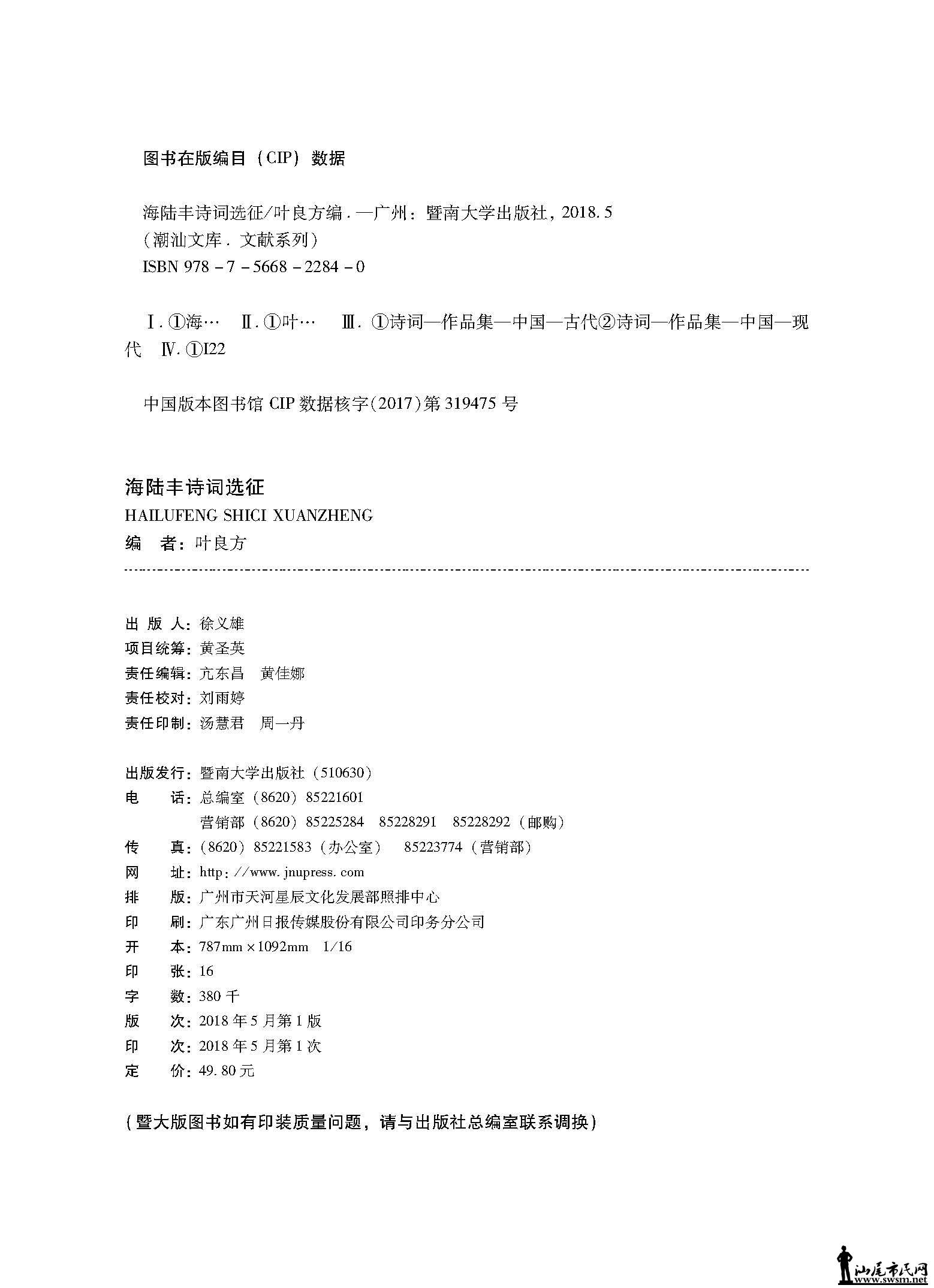 图书在版编目（CIP）数据

海陆丰诗词选征/叶良方编．—广州：暨南大学出版社，2018.5
（潮汕文库．文献系列）
ISBN 978－7－5668－2284－0

Ⅰ.①海…　Ⅱ.①叶…　Ⅲ.①诗词—作品集—中国—古代②诗词—作品集—中国—现代　Ⅳ.①I22

中国版本图书馆 CIP 数据核字(2017)第 319475 号

海陆丰诗词选征
HAILUFENG SHICI XUANZHENG
编　者：叶良方

出 版 人：徐义雄
项目统筹：黄圣英
责任编辑：亢东昌　黄佳娜
责任校对：刘雨婷
责任印制：汤慧君　周一丹

出版发行：暨南大学出版社（510630）
电　　话：总编室（8620）85221601
营销部（8620）85225284　85228291　85228292（邮购）
传　　真：（8620）85221583（办公室）　85223774（营销部）
网　　址：http：//www.jnupress.com
排　　版：广州市天河星辰文化发展部照排中心
印　　刷：广东广州日报传媒股份有限公司印务分公司
开　　本：787mm×1092mm　1/16
印　　张：16
字　　数：380 千
版　　次：2018 年 5 月第 1 版
印　　次：2018 年 5 月第 1 次
定　　价：49.80 元

（暨大版图书如有印装质量问题，请与出版社总编室联系调换）

汕尾市民网
www.swsm.net